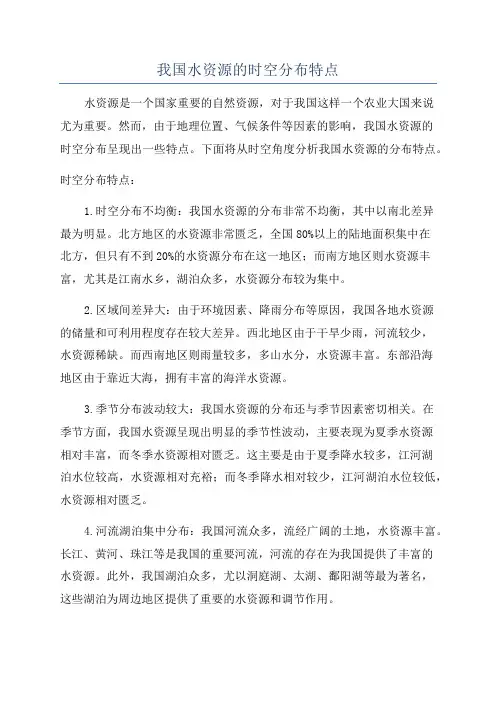 我国水资源的时空分布特点

水资源是一个国家重要的自然资源，对于我国这样一个农业大国来说尤为重要。然而，由于地理位置、气候条件等因素的影响，我国水资源的时空分布呈现出一些特点。下面将从时空角度分析我国水资源的分布特点。

时空分布特点：

1.时空分布不均衡：我国水资源的分布非常不均衡，其中以南北差异最为明显。北方地区的水资源非常匮乏，全国80%以上的陆地面积集中在北方，但只有不到20%的水资源分布在这一地区；而南方地区则水资源丰富，尤其是江南水乡，湖泊众多，水资源分布较为集中。

2.区域间差异大：由于环境因素、降雨分布等原因，我国各地水资源的储量和可利用程度存在较大差异。西北地区由于干旱少雨，河流较少，水资源稀缺。而西南地区则雨量较多，多山水分，水资源丰富。东部沿海地区由于靠近大海，拥有丰富的海洋水资源。

3.季节分布波动较大：我国水资源的分布还与季节因素密切相关。在季节方面，我国水资源呈现出明显的季节性波动，主要表现为夏季水资源相对丰富，而冬季水资源相对匮乏。这主要是由于夏季降水较多，江河湖泊水位较高，水资源相对充裕；而冬季降水相对较少，江河湖泊水位较低，水资源相对匮乏。

4.河流湖泊集中分布：我国河流众多，流经广阔的土地，水资源丰富。长江、黄河、珠江等是我国的重要河流，河流的存在为我国提供了丰富的水资源。此外，我国湖泊众多，尤以洞庭湖、太湖、鄱阳湖等最为著名，这些湖泊为周边地区提供了重要的水资源和调节作用。